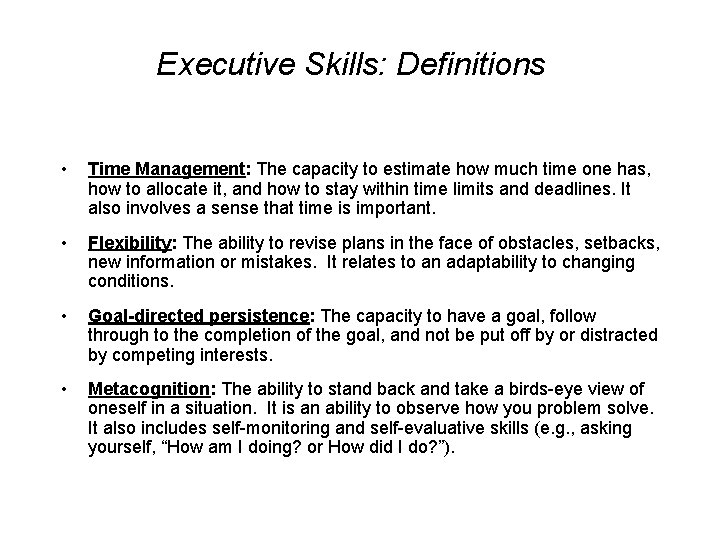 Executive Skills: Definitions

• Time Management: The capacity to estimate how much time one has, how to allocate it, and how to stay within time limits and deadlines. It also involves a sense that time is important.

• Flexibility: The ability to revise plans in the face of obstacles, setbacks, new information or mistakes. It relates to an adaptability to changing conditions.

• Goal-directed persistence: The capacity to have a goal, follow through to the completion of the goal, and not be put off by or distracted by competing interests.

• Metacognition: The ability to stand back and take a birds-eye view of oneself in a situation. It is an ability to observe how you problem solve. It also includes self-monitoring and self-evaluative skills (e.g., asking yourself, “How am I doing? or How did I do?”).